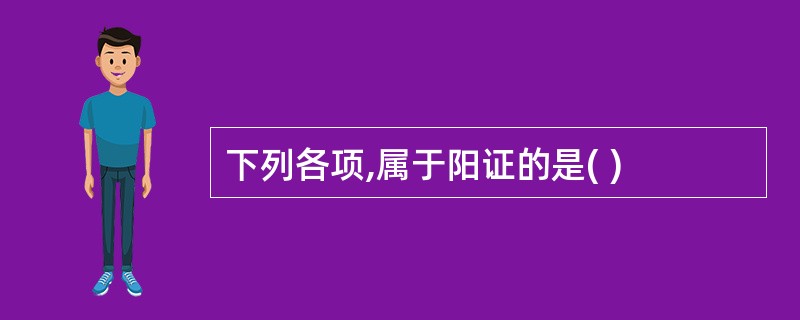 下列各项,属于阳证的是( )